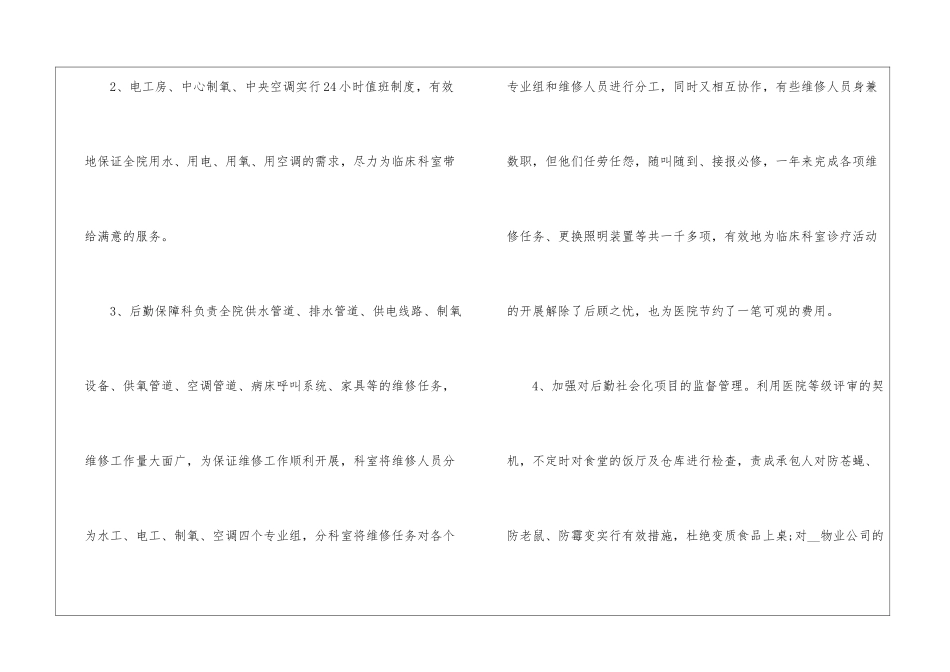 2、电工房、中心制氧、中央空调实行24小时值班制度，有效地保证全院用水、用电、用氧、用空调的需求，尽力为临床科室带给满意的服务。

3、后勤保障科负责全院供水管道、排水管道、供电线路、制氧设备、供氧管道、空调管道、病床呼叫系统、家具等的维修任务，维修工作量大面广，为保证维修工作顺利开展，科室将维修人员分为水工、电工、制氧、空调四个专业组，分科室将维修任务对各个专业组和维修人员进行分工，同时又相互协作，有些维修人员身兼数职，但他们任劳任怨，随叫随到、接报必修，一年来完成各项维修任务、更换照明装置等共一千多项，有效地为临床科室诊疗活动的开展解除了后顾之忧，也为医院节约了一笔可观的费用。

4、加强对后勤社会化项目的监督管理。利用医院等级评审的契机，不定时对食堂的饭厅及仓库进行检查，责成承包人对防苍蝇、防老鼠、防霉变实行有效措施，杜绝变质食品上桌；对____物业公司的